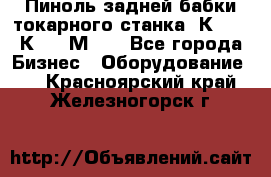 Пиноль задней бабки токарного станка К К М Все города Бизнес Оборудование Красноярский край Железногорск г

http://Объявлений.сайт